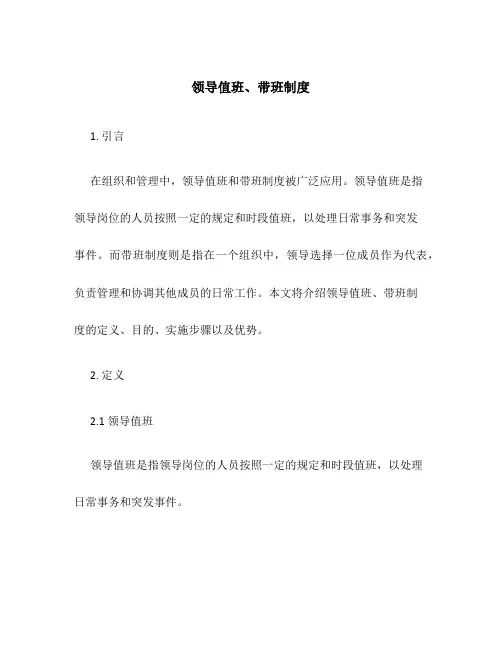 领导值班、带班制度

1. 引言

在组织和管理中，领导值班和带班制度被广泛应用。领导值班是指领导岗位的人员按照一定的规定和时段值班，以处理日常事务和突发事件。而带班制度则是指在一个组织中，领导选择一位成员作为代表，负责管理和协调其他成员的日常工作。本文将介绍领导值班、带班制度的定义、目的、实施步骤以及优势。

2. 定义

2.1 领导值班

领导值班是指领导岗位的人员按照一定的规定和时段值班，以处理日常事务和突发事件。